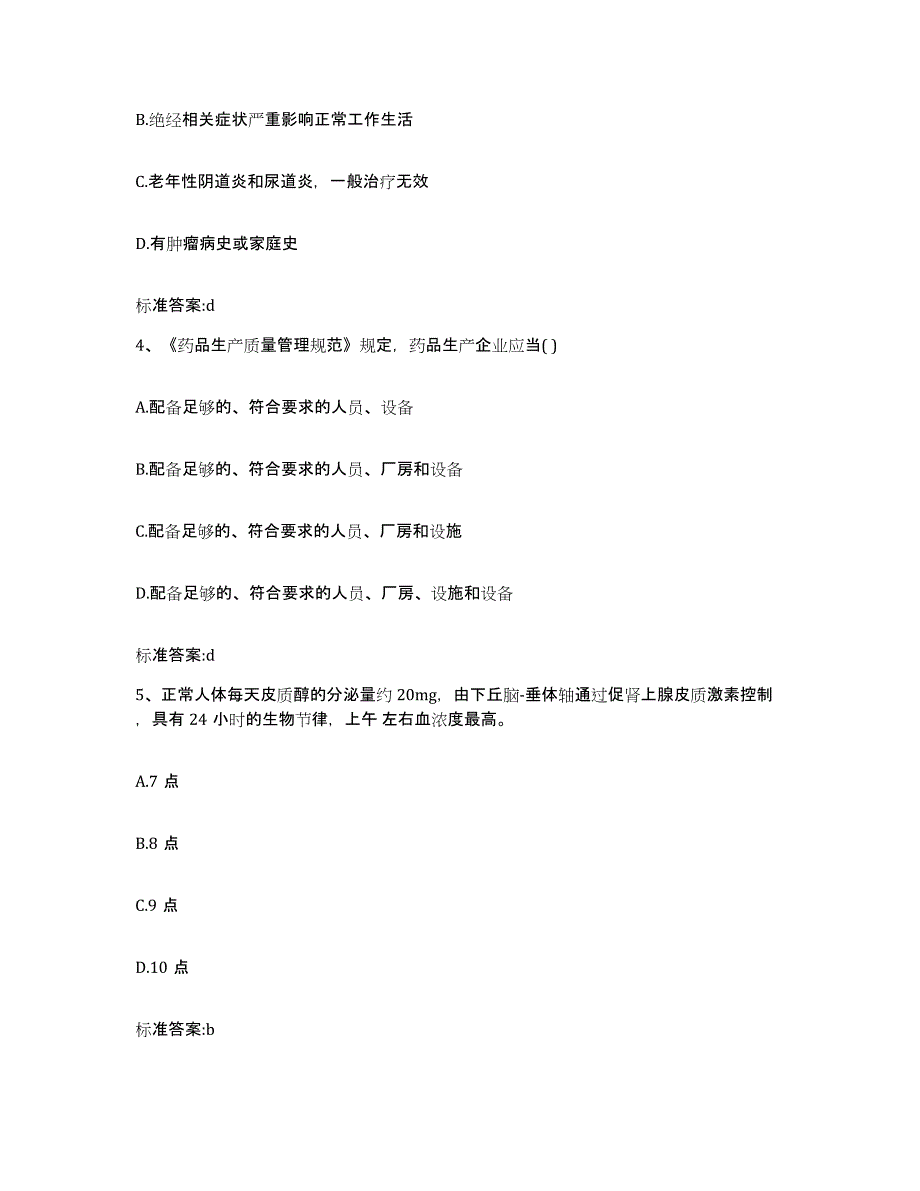 B.绝经相关症状严重影响正常工作生活

C.老年性阴道炎和尿道炎，一般治疗无效

D.有肿瘤病史或家庭史

标准答案:d

4、《药品生产质量管理规范》规定，药品生产企业应当( )

A.配备足够的、符合要求的人员、设备

B.配备足够的、符合要求的人员、厂房和设备

C.配备足够的、符合要求的人员、厂房和设施

D.配备足够的、符合要求的人员、厂房、设施和设备

标准答案:d

5、正常人体每天皮质醇的分泌量约 20mg，由下丘脑-垂体轴通过促肾上腺皮质激素控制，具有 24 小时的生物节律，上午 左右血浓度最高。

A.7 点

B.8 点

C.9 点

D.10 点

标准答案:b